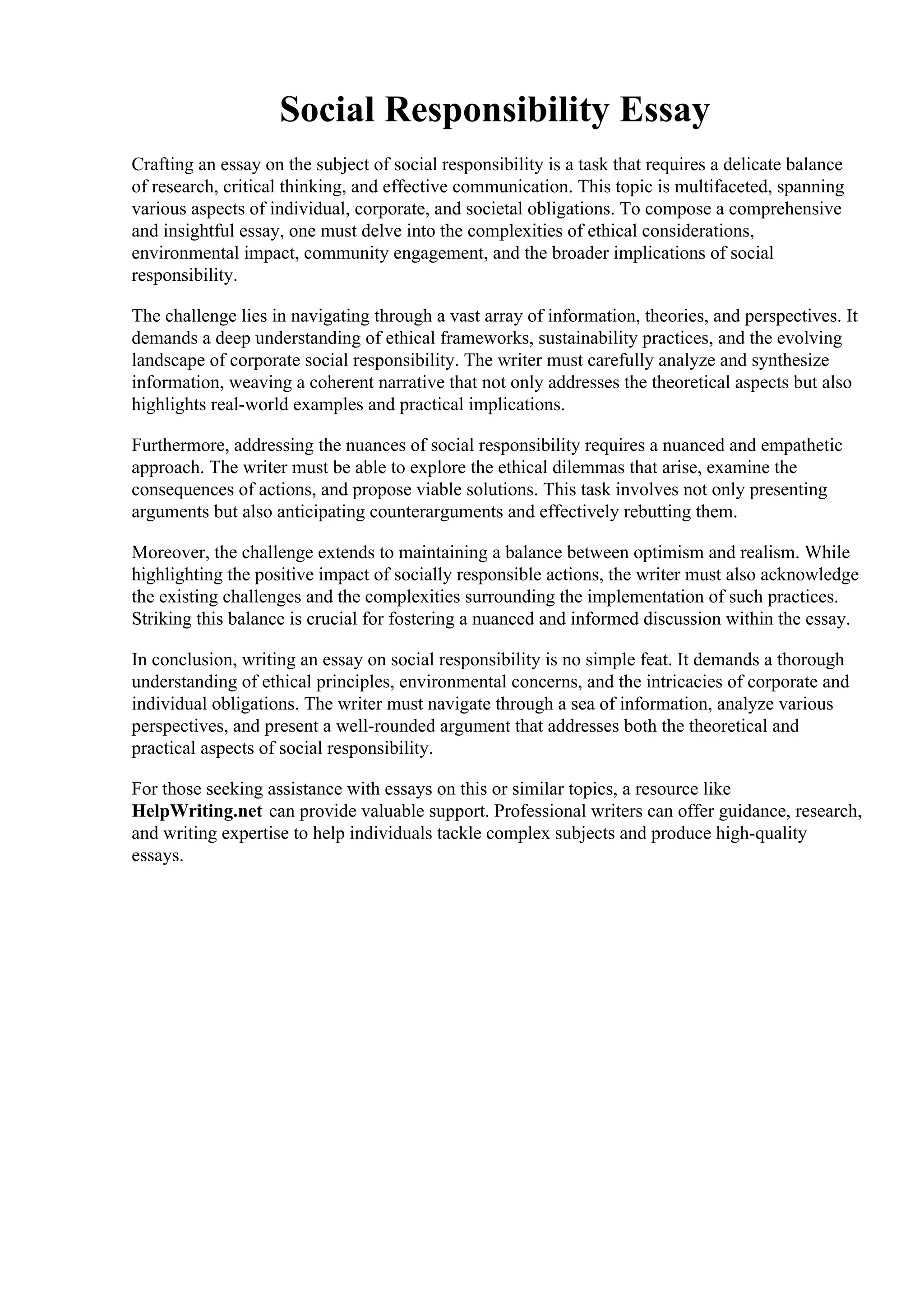 Social Responsibility Essay

Crafting an essay on the subject of social responsibility is a task that requires a delicate balance of research, critical thinking, and effective communication. This topic is multifaceted, spanning various aspects of individual, corporate, and societal obligations. To compose a comprehensive and insightful essay, one must delve into the complexities of ethical considerations, environmental impact, community engagement, and the broader implications of social responsibility.

The challenge lies in navigating through a vast array of information, theories, and perspectives. It demands a deep understanding of ethical frameworks, sustainability practices, and the evolving landscape of corporate social responsibility. The writer must carefully analyze and synthesize information, weaving a coherent narrative that not only addresses the theoretical aspects but also highlights real-world examples and practical implications.

Furthermore, addressing the nuances of social responsibility requires a nuanced and empathetic approach. The writer must be able to explore the ethical dilemmas that arise, examine the consequences of actions, and propose viable solutions. This task involves not only presenting arguments but also anticipating counterarguments and effectively rebutting them.

Moreover, the challenge extends to maintaining a balance between optimism and realism. While highlighting the positive impact of socially responsible actions, the writer must also acknowledge the existing challenges and the complexities surrounding the implementation of such practices. Striking this balance is crucial for fostering a nuanced and informed discussion within the essay.

In conclusion, writing an essay on social responsibility is no simple feat. It demands a thorough understanding of ethical principles, environmental concerns, and the intricacies of corporate and individual obligations. The writer must navigate through a sea of information, analyze various perspectives, and present a well-rounded argument that addresses both the theoretical and practical aspects of social responsibility.

For those seeking assistance with essays on this or similar topics, a resource like HelpWriting.net can provide valuable support. Professional writers can offer guidance, research, and writing expertise to help individuals tackle complex subjects and produce high-quality essays.